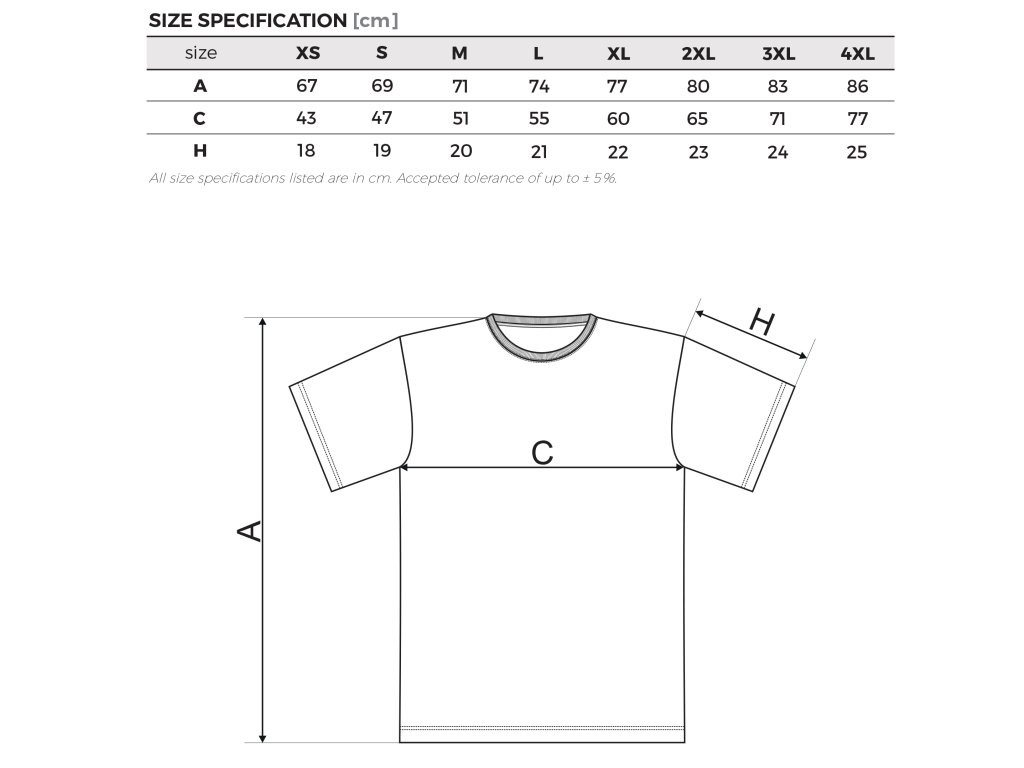 SIZE SPECIFICATION [cm]

| size | XS | S | M | L | XL | 2XL | 3XL | 4XL |
|---|---|---|---|---|---|---|---|---|
| A | 67 | 69 | 71 | 74 | 77 | 80 | 83 | 86 |
| C | 43 | 47 | 51 | 55 | 60 | 65 | 71 | 77 |
| H | 18 | 19 | 20 | 21 | 22 | 23 | 24 | 25 |

All size specifications listed are in cm. Accepted tolerance of up to ± 5%.

H

C

A